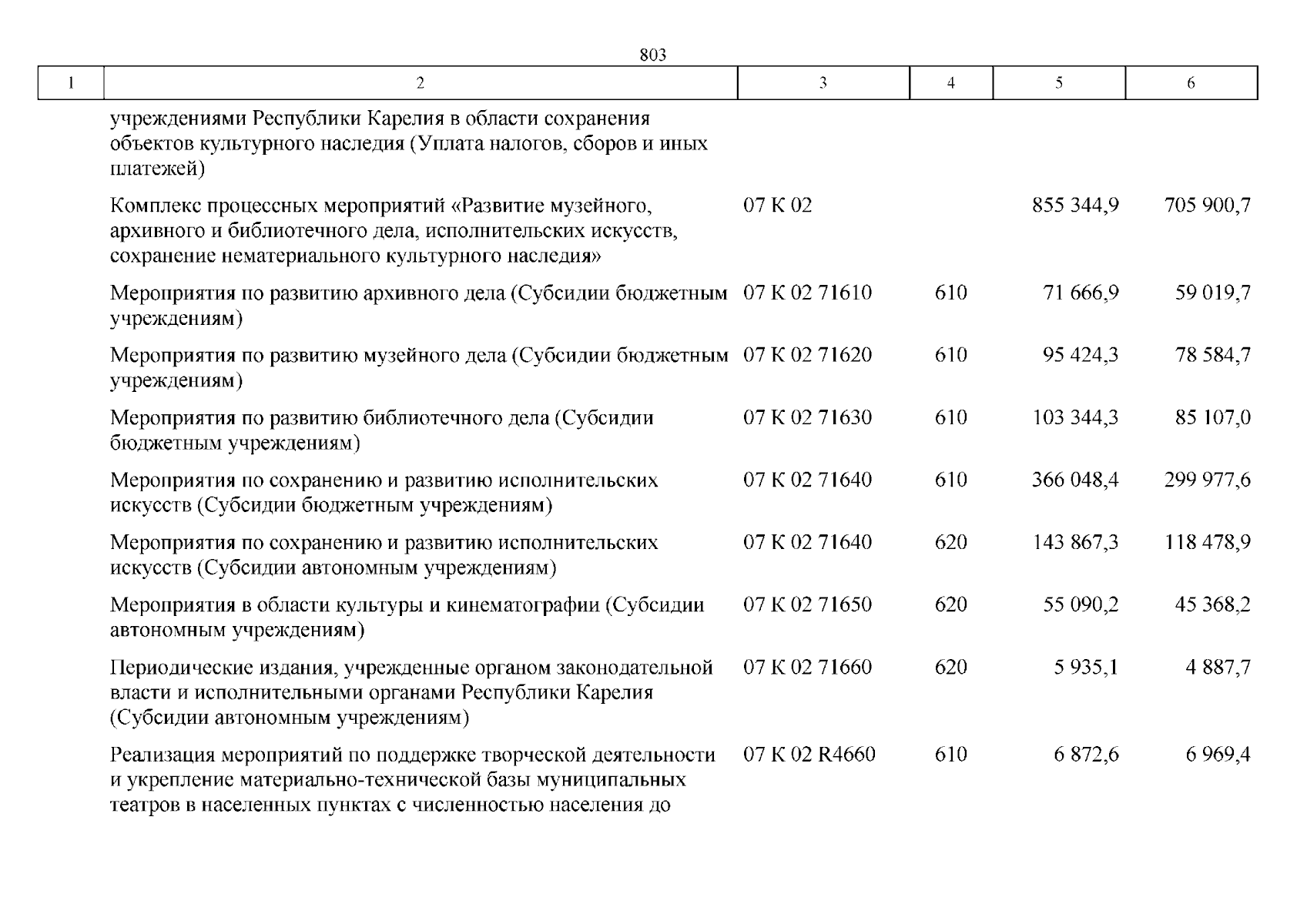 803

| 1 | 2 | 3 | 4 | 5 | 6 |
|---|---|---|---|---|---|
| | учреждениями Республики Карелия в области сохранения объектов культурного наследия (Уплата налогов, сборов и иных платежей) | | | | |
| | Комплекс процессных мероприятий «Развитие музейного, архивного и библиотечного дела, исполнительских искусств, сохранение нематериального культурного наследия» | 07 К 02 | | 855 344,9 | 705 900,7 |
| | Мероприятия по развитию архивного дела (Субсидии бюджетным учреждениям) | 07 К 02 71610 | 610 | 71 666,9 | 59 019,7 |
| | Мероприятия по развитию музейного дела (Субсидии бюджетным учреждениям) | 07 К 02 71620 | 610 | 95 424,3 | 78 584,7 |
| | Мероприятия по развитию библиотечного дела (Субсидии бюджетным учреждениям) | 07 К 02 71630 | 610 | 103 344,3 | 85 107,0 |
| | Мероприятия по сохранению и развитию исполнительских искусств (Субсидии бюджетным учреждениям) | 07 К 02 71640 | 610 | 366 048,4 | 299 977,6 |
| | Мероприятия по сохранению и развитию исполнительских искусств (Субсидии автономным учреждениям) | 07 К 02 71640 | 620 | 143 867,3 | 118 478,9 |
| | Мероприятия в области культуры и кинематографии (Субсидии автономным учреждениям) | 07 К 02 71650 | 620 | 55 090,2 | 45 368,2 |
| | Периодические издания, учрежденные органом законодательной власти и исполнительными органами Республики Карелия (Субсидии автономным учреждениям) | 07 К 02 71660 | 620 | 5 935,1 | 4 887,7 |
| | Реализация мероприятий по поддержке творческой деятельности и укрепление материально-технической базы муниципальных театров в населенных пунктах с численностью населения до | 07 К 02 R4660 | 610 | 6 872,6 | 6 969,4 |